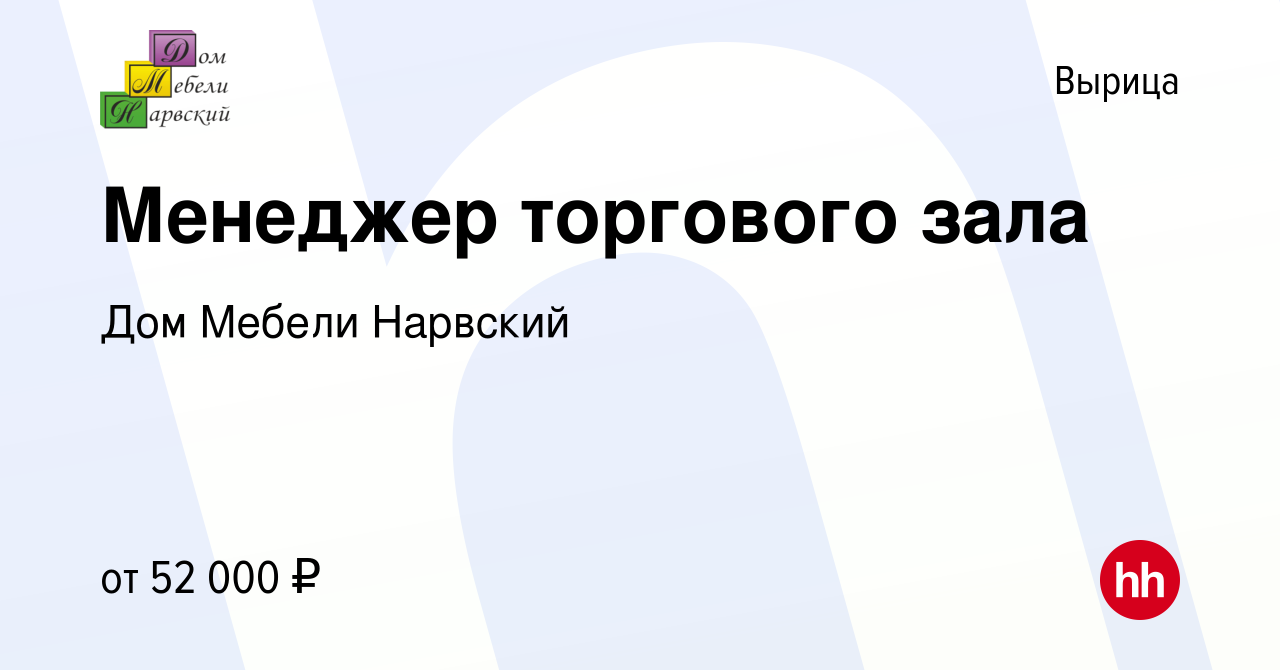 Дом
Мебели
Нарвский

Вырица

Менеджер торгового зала

Дом Мебели Нарвский

от 52 000 ₽

hh